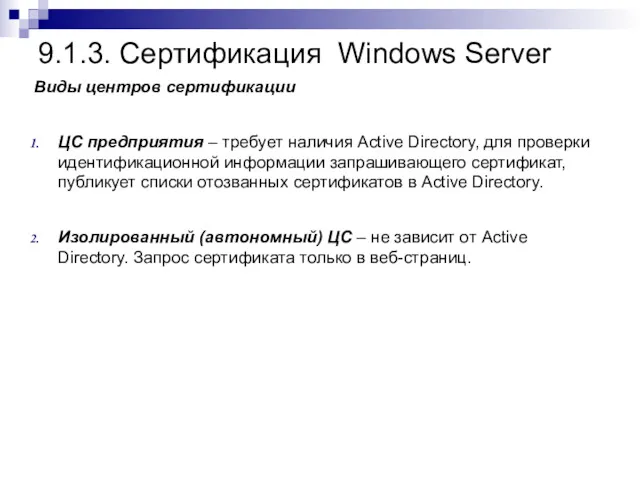 9.1.3. Сертификация  Windows Server

Виды центров сертификации

1. ЦС предприятия – требует наличия Active Directory, для проверки идентификационной информации запрашивающего сертификат, публикует списки отозванных сертификатов в Active Directory.

2. Изолированный (автономный) ЦС – не зависит от Active Directory. Запрос сертификата только в веб-страниц.